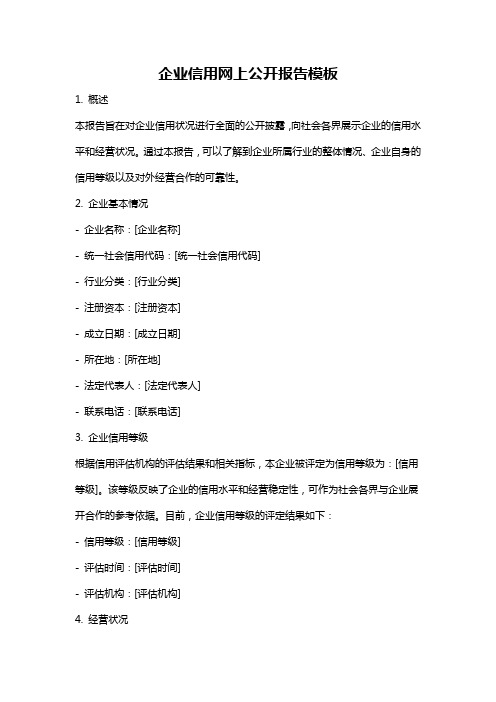 企业信用网上公开报告模板

1. 概述

本报告旨在对企业信用状况进行全面的公开披露，向社会各界展示企业的信用水平和经营状况。通过本报告，可以了解到企业所属行业的整体情况、企业自身的信用等级以及对外经营合作的可靠性。

2. 企业基本情况

- 企业名称：[企业名称]

- 统一社会信用代码：[统一社会信用代码]

- 行业分类：[行业分类]

- 注册资本：[注册资本]

- 成立日期：[成立日期]

- 所在地：[所在地]

- 法定代表人：[法定代表人]

- 联系电话：[联系电话]

3. 企业信用等级

根据信用评估机构的评估结果和相关指标，本企业被评定为信用等级为：[信用等级]。该等级反映了企业的信用水平和经营稳定性，可作为社会各界与企业展开合作的参考依据。目前，企业信用等级的评定结果如下：

- 信用等级：[信用等级]

- 评估时间：[评估时间]

- 评估机构：[评估机构]

4. 经营状况